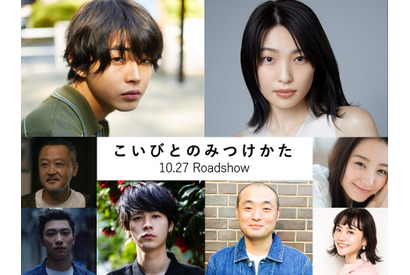 こいびとのみつけかた
10.27 Roadshow